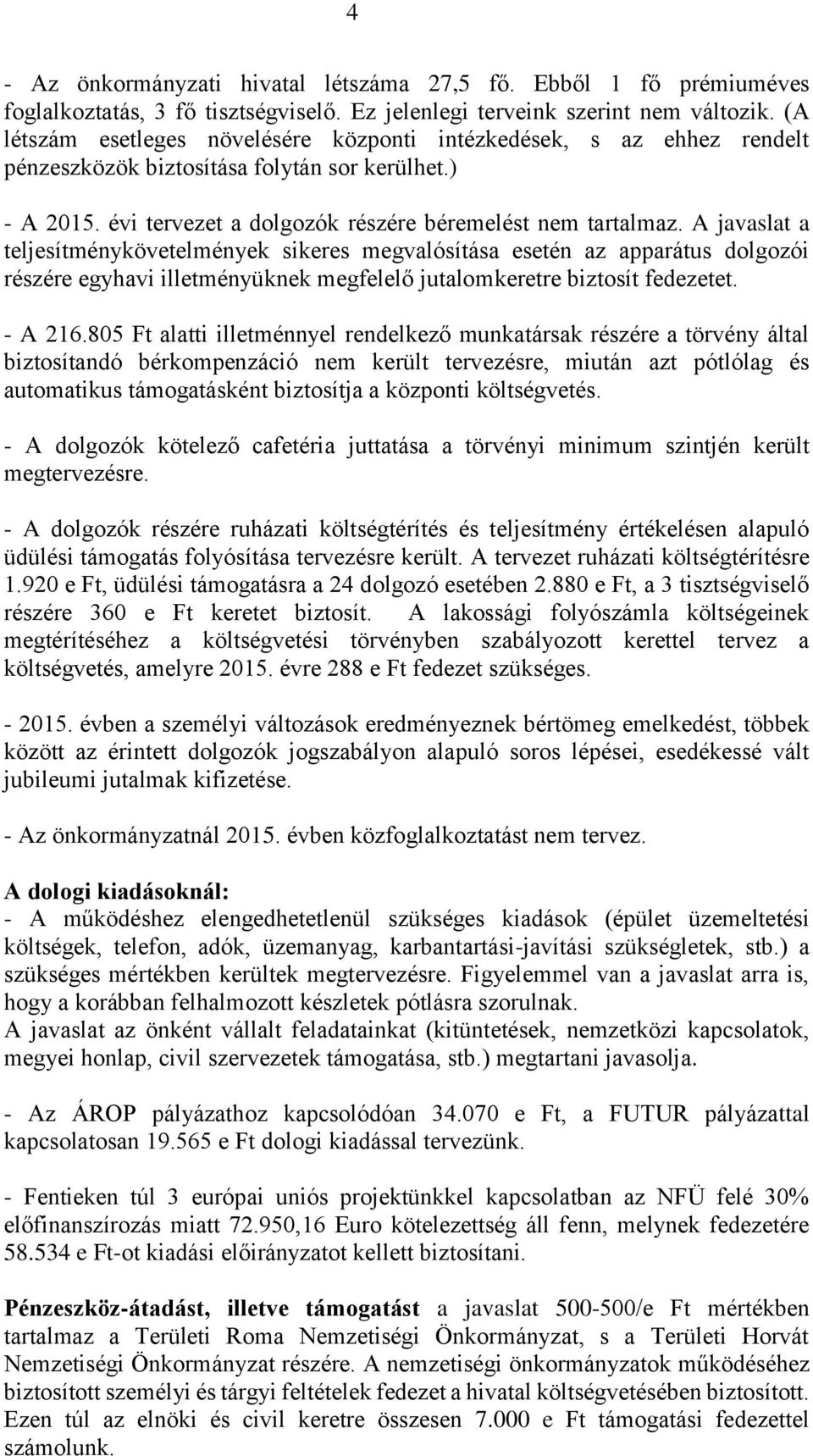 4

- Az önkormányzati hivatal létszáma 27,5 fő. Ebből 1 fő prémiuméves foglalkoztatás, 3 fő tisztségviselő. Ez jelenlegi terveink szerint nem változik. (A létszám esetleges növelésére központi intézkedések, s az ehhez rendelt pénzeszközök biztosítása folytán sor kerülhet.)

- A 2015. évi tervezet a dolgozók részére béremelést nem tartalmaz. A javaslat a teljesítménykövetelmények sikeres megvalósítása esetén az apparátus dolgozói részére egyhavi illetményüknek megfelelő jutalomkeretre biztosít fedezetet.

- A 216.805 Ft alatti illetménnyel rendelkező munkatársak részére a törvény által biztosítandó bérkompenzáció nem került tervezésre, miután azt pótlólag és automatikus támogatásként biztosítja a központi költségvetés.

- A dolgozók kötelező cafetéria juttatása a törvényi minimum szintjén került megtervezésre.

- A dolgozók részére ruházati költségtérítés és teljesítmény értékelésen alapuló üdülési támogatás folyósítása tervezésre került. A tervezet ruházati költségtérítésre 1.920 e Ft, üdülési támogatásra a 24 dolgozó esetében 2.880 e Ft, a 3 tisztségviselő részére 360 e Ft keretet biztosít. A lakossági folyószámla költségeinek megtérítéséhez a költségvetési törvényben szabályozott kerettel tervez a költségvetés, amelyre 2015. évre 288 e Ft fedezet szükséges.

- 2015. évben a személyi változások eredményeznek bértömeg emelkedést, többek között az érintett dolgozók jogszabályon alapuló soros lépései, esedékessé vált jubileumi jutalmak kifizetése.

- Az önkormányzatnál 2015. évben közfoglalkoztatást nem tervez.

A dologi kiadásoknál:
- A működéshez elengedhetetlenül szükséges kiadások (épület üzemeltetési költségek, telefon, adók, üzemanyag, karbantartási-javítási szükségletek, stb.) a szükséges mértékben kerültek megtervezésre. Figyelemmel van a javaslat arra is, hogy a korábban felhalmozott készletek pótlásra szorulnak.
A javaslat az önként vállalt feladatainkat (kitüntetések, nemzetközi kapcsolatok, megyei honlap, civil szervezetek támogatása, stb.) megtartani javasolja.

- Az ÁROP pályázathoz kapcsolódóan 34.070 e Ft, a FUTUR pályázattal kapcsolatosan 19.565 e Ft dologi kiadással tervezünk.

- Fentieken túl 3 európai uniós projektünkkel kapcsolatban az NFÜ felé 30% előfinanszírozás miatt 72.950,16 Euro kötelezettség áll fenn, melynek fedezetére 58.534 e Ft-ot kiadási előirányzatot kellett biztosítani.

Pénzeszköz-átadást, illetve támogatást a javaslat 500-500/e Ft mértékben tartalmaz a Területi Roma Nemzetiségi Önkormányzat, s a Területi Horvát Nemzetiségi Önkormányzat részére. A nemzetiségi önkormányzatok működéséhez biztosított személyi és tárgyi feltételek fedezet a hivatal költségvetésében biztosított. Ezen túl az elnöki és civil keretre összesen 7.000 e Ft támogatási fedezettel számolunk.